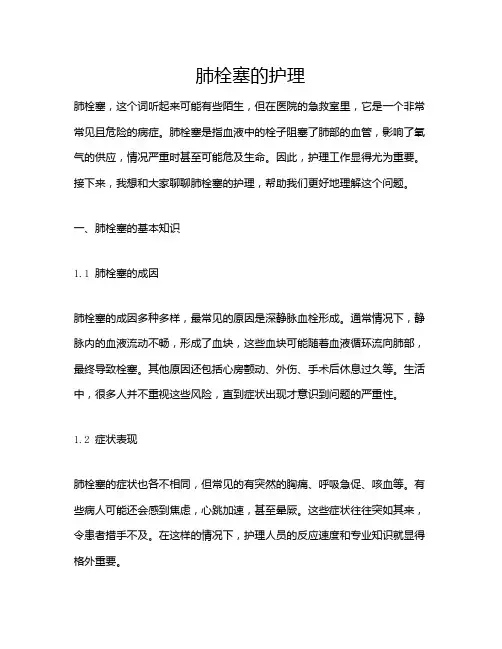 肺栓塞的护理

肺栓塞，这个词听起来可能有些陌生，但在医院的急救室里，它是一个非常常见且危险的病症。肺栓塞是指血液中的栓子阻塞了肺部的血管，影响了氧气的供应，情况严重时甚至可能危及生命。因此，护理工作显得尤为重要。接下来，我想和大家聊聊肺栓塞的护理，帮助我们更好地理解这个问题。

一、肺栓塞的基本知识

1.1 肺栓塞的成因

肺栓塞的成因多种多样，最常见的原因是深静脉血栓形成。通常情况下，静脉内的血液流动不畅，形成了血块，这些血块可能随着血液循环流向肺部，最终导致栓塞。其他原因还包括心房颤动、外伤、手术后休息过久等。生活中，很多人并不重视这些风险，直到症状出现才意识到问题的严重性。

1.2 症状表现

肺栓塞的症状也各不相同，但常见的有突然的胸痛、呼吸急促、咳血等。有些病人可能还会感到焦虑，心跳加速，甚至晕厥。这些症状往往突如其来，令患者措手不及。在这样的情况下，护理人员的反应速度和专业知识就显得格外重要。